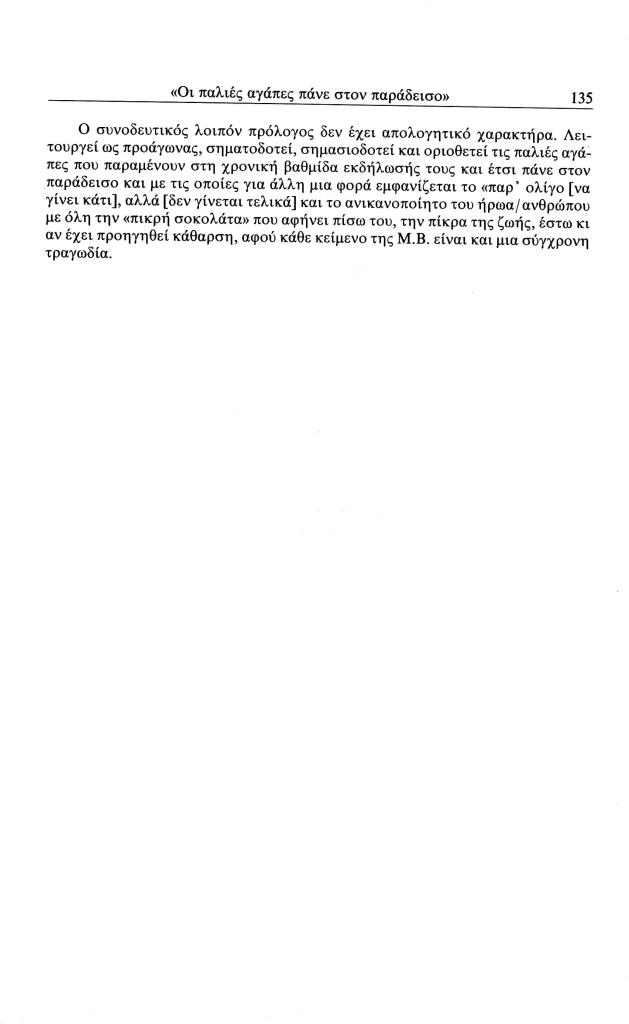 «Οι παλιές αγάπες πάνε στον παράδεισο» 135

Ο συνοδευτικός λοιπόν πρόλογος δεν έχει απολογητικό χαρακτήρα. Λειτουργεί ως προάγωνας, σηματοδοτεί, σημασιοδοτεί και οριοθετεί τις παλιές αγάπες που παραμένουν στη χρονική βαθμίδα εκδήλωσής τους και έτσι πάνε στον παράδεισο και με τις οποίες για άλλη μια φορά εμφανίζεται το «παρ' ολίγο [να γίνει κάτι], αλλά [δεν γίνεται τελικά] και το ανικανοποίητο του ήρωα/ανθρώπου με όλη την «πικρή σοκολάτα» που αφήνει πίσω του, την πίκρα της ζωής, έστω κι αν έχει προηγηθεί κάθαρση, αφού κάθε κείμενο της Μ.Β. είναι και μια σύγχρονη τραγωδία.